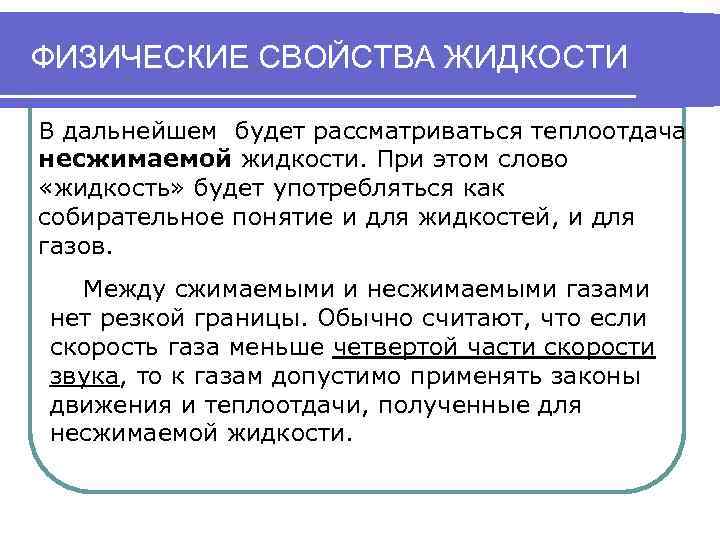 ФИЗИЧЕСКИЕ СВОЙСТВА ЖИДКОСТИ

В дальнейшем будет рассматриваться теплоотдача несжимаемой жидкости. При этом слово «жидкость» будет употребляться как собирательное понятие и для жидкостей, и для газов.

Между сжимаемыми и несжимаемыми газами нет резкой границы. Обычно считают, что если скорость газа меньше четвертой части скорости звука, то к газам допустимо применять законы движения и теплоотдачи, полученные для несжимаемой жидкости.